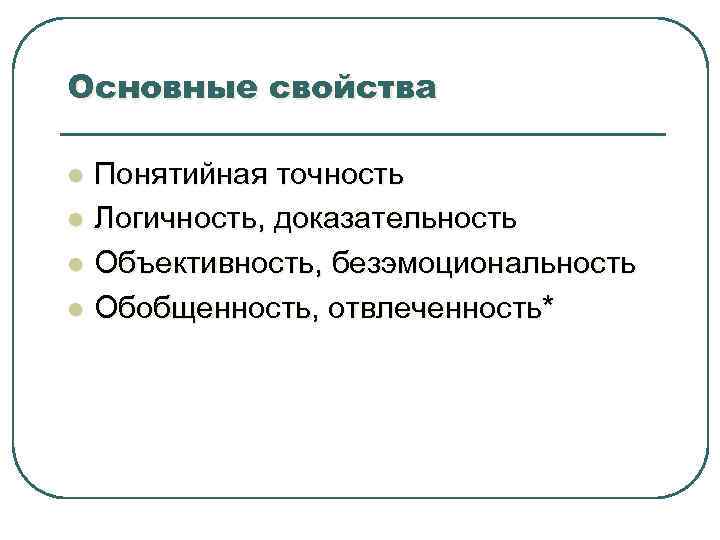 Основные свойства

• Понятийная точность
• Логичность, доказательность
• Объективность, безэмоциональность
• Обобщенность, отвлеченность*